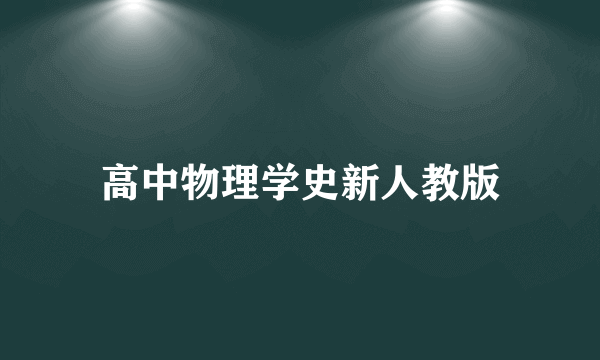 高中物理学史新人教版